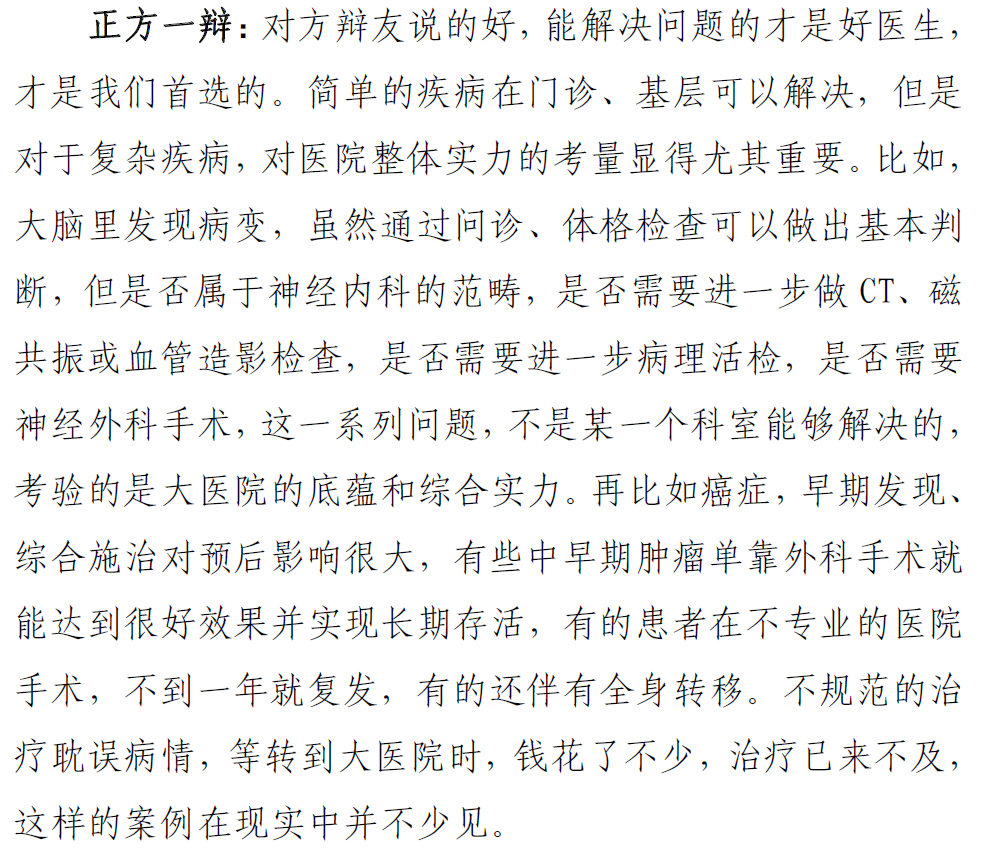 正方一辩：对方辩友说的好，能解决问题的才是好医生，才是我们首选的。简单的疾病在门诊、基层可以解决，但是对于复杂疾病，对医院整体实力的考量显得尤其重要。比如，大脑里发现病变，虽然通过问诊、体格检查可以做出基本判断，但是否属于神经内科的范畴，是否需要进一步做 CT、磁共振或血管造影检查，是否需要进一步病理活检，是否需要神经外科手术，这一系列问题，不是某一个科室能够解决的，考验的是大医院的底蕴和综合实力。再比如癌症，早期发现、综合施治对预后影响很大，有些中早期肿瘤单靠外科手术就能达到很好效果并实现长期存活，有的患者在不专业的医院手术，不到一年就复发，有的还伴有全身转移。不规范的治疗耽误病情，等转到大医院时，钱花了不少，治疗已来不及，这样的案例在现实中并不少见。